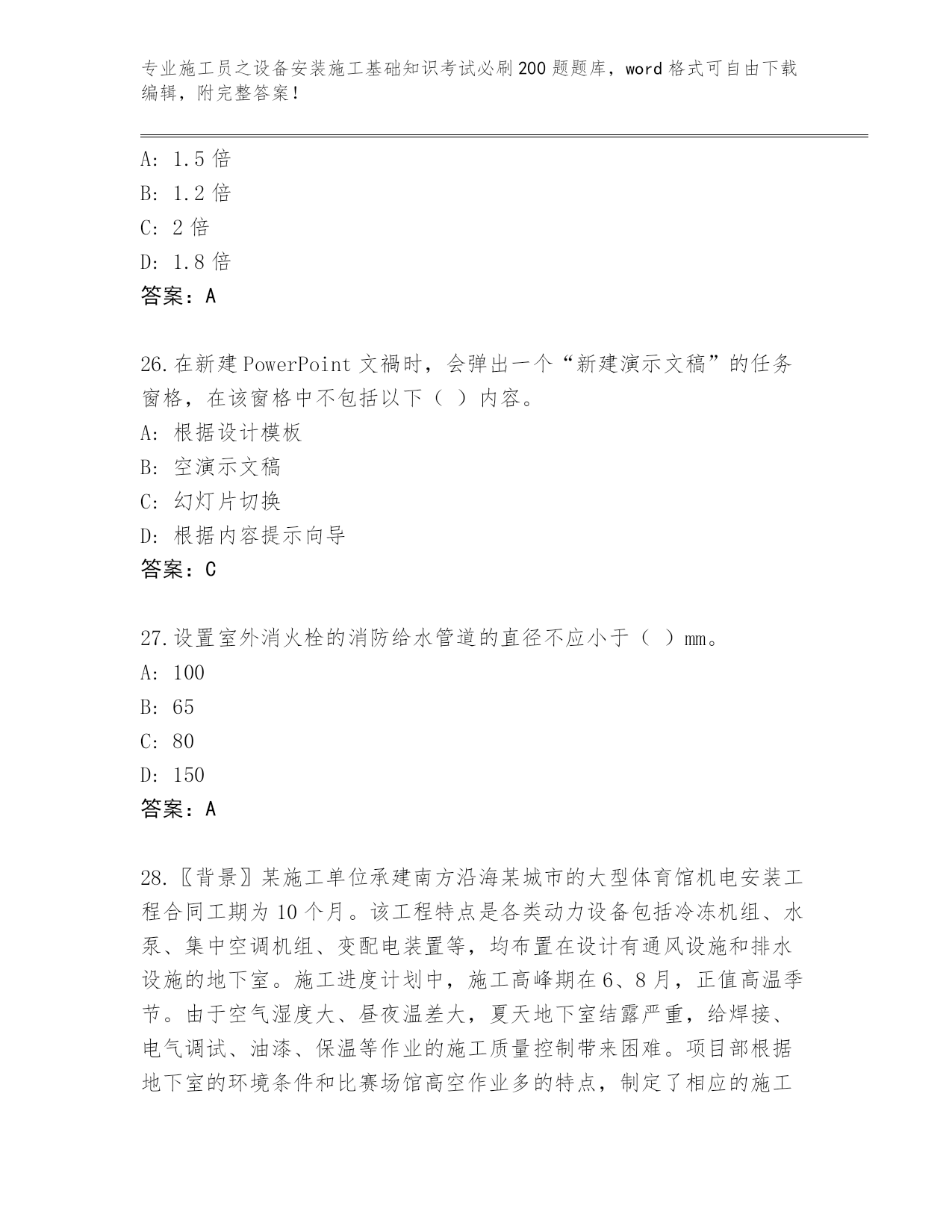 专业施工员之设备安装施工基础知识考试必刷200题题库，word格式可自由下载编辑，附完整答案！

A: 1.5倍
B: 1.2倍
C: 2倍
D: 1.8倍
答案：A

26.在新建PowerPoint文禍时，会弹出一个“新建演示文稿”的任务窗格，在该窗格中不包括以下（ ）内容。
A: 根据设计模板
B: 空演示文稿
C: 幻灯片切换
D: 根据内容提示向导
答案：C

27.设置室外消火栓的消防给水管道的直径不应小于（ ）mm。
A: 100
B: 65
C: 80
D: 150
答案：A

28.〖背景〗某施工单位承建南方沿海某城市的大型体育馆机电安装工程合同工期为10个月。该工程特点是各类动力设备包括冷冻机组、水泵、集中空调机组、变配电装置等，均布置在设计有通风设施和排水设施的地下室。施工进度计划中，施工高峰期在6、8月，正值高温季节。由于空气湿度大、昼夜温差大，夏天地下室结露严重，给焊接、电气调试、油漆、保温等作业的施工质量控制带来困难。项目部根据地下室的环境条件和比赛场馆高空作业多的特点，制定了相应的施工